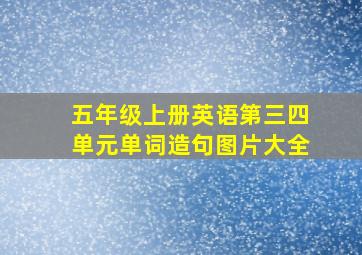 五年级上册英语第三四单元单词造句图片大全